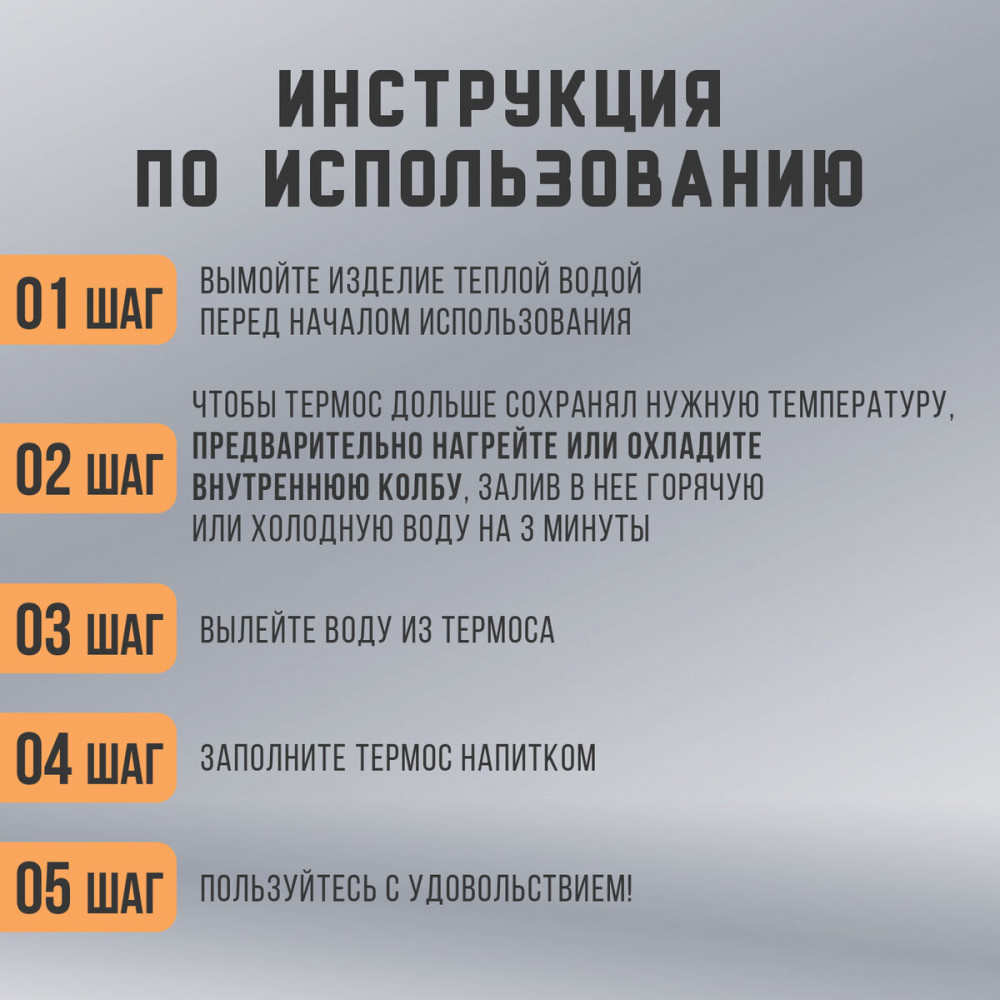 ИНСТРУКЦИЯ
ПО ИСПОЛЬЗОВАНИЮ

01 ШАГ

ВЫМОЙТЕ ИЗДЕЛИЕ ТЕПЛОЙ ВОДОЙ ПЕРЕД НАЧАЛОМ ИСПОЛЬЗОВАНИЯ

02 ШАГ

ЧТОБЫ ТЕРМОС ДОЛЬШЕ СОХРАНЯЛ НУЖНУЮ ТЕМПЕРАТУРУ, ПРЕДВАРИТЕЛЬНО НАГРЕЙТЕ ИЛИ ОХЛАДИТЕ ВНУТРЕННЮЮ КОЛБУ, ЗАЛИВ В НЕЕ ГОРЯЧУЮ ИЛИ ХОЛОДНУЮ ВОДУ НА 3 МИНУТЫ

03 ШАГ

ВЫЛЕЙТЕ ВОДУ ИЗ ТЕРМОСА

04 ШАГ

ЗАПОЛНИТЕ ТЕРМОС НАПИТКОМ

05 ШАГ

ПОЛЬЗУЙТЕСЬ С УДОВОЛЬСТВИЕМ!